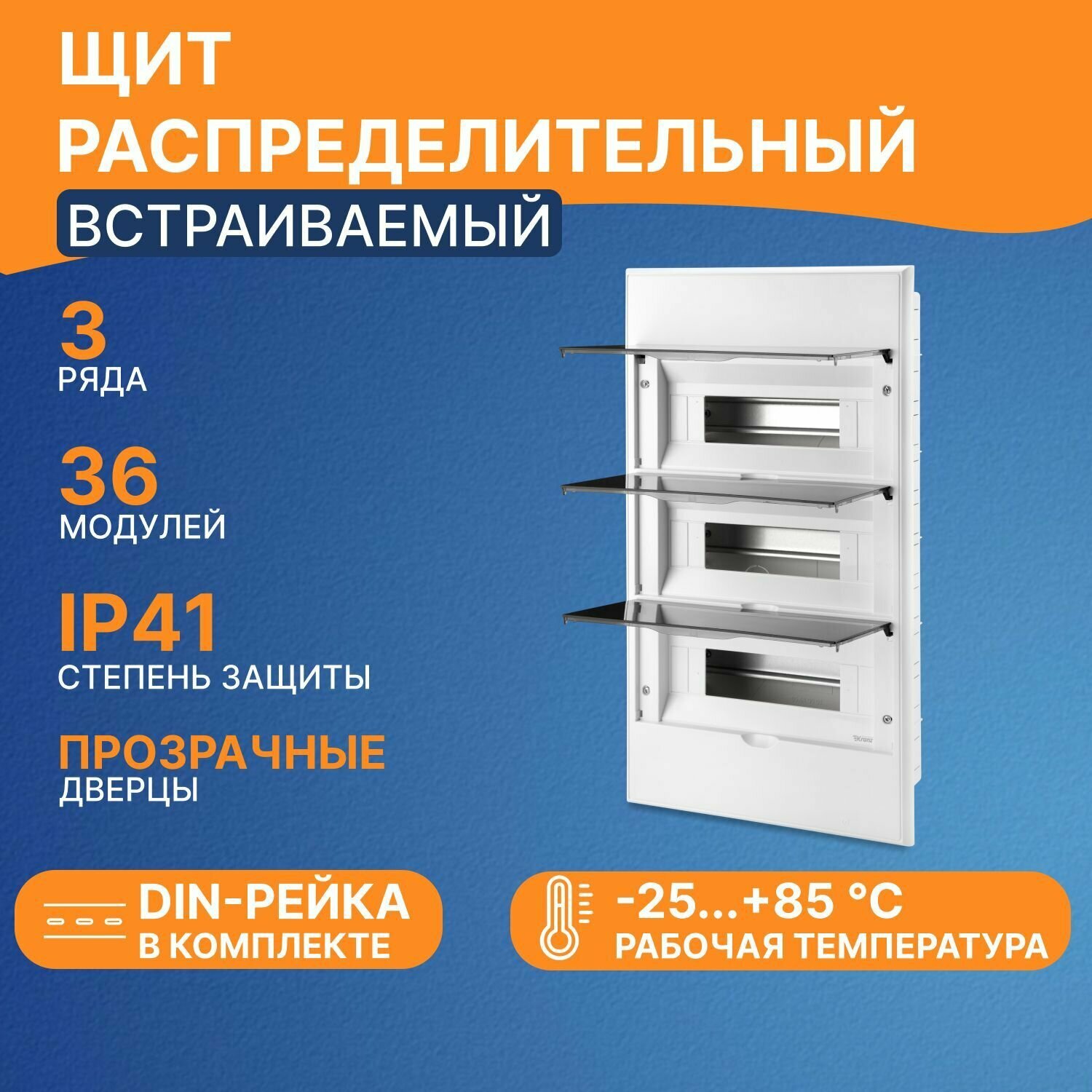 ЩИТ РАСПРЕДЕЛИТЕЛЬНЫЙ

ВСТРАИВАЕМЫЙ

3
РЯДА

36
МОДУЛЕЙ

IP41
СТЕПЕНЬ ЗАЩИТЫ

ПРОЗРАЧНЫЕ
ДВЕРЦЫ

Kranz

DIN-РЕЙКА
В КОМПЛЕКТЕ

-25...+85 °C
РАБОЧАЯ ТЕМПЕРАТУРА